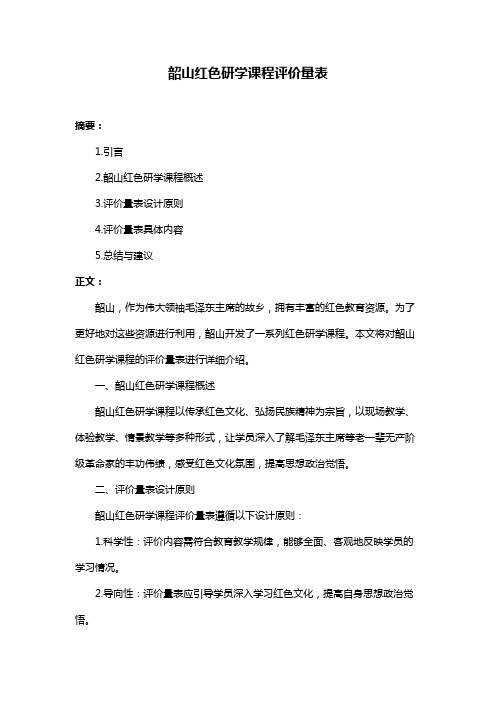 韶山红色研学课程评价量表

摘要：

1.引言

2.韶山红色研学课程概述

3.评价量表设计原则

4.评价量表具体内容

5.总结与建议

正文：

韶山，作为伟大领袖毛泽东主席的故乡，拥有丰富的红色教育资源。为了更好地对这些资源进行利用，韶山开发了一系列红色研学课程。本文将对韶山红色研学课程的评价量表进行详细介绍。

一、韶山红色研学课程概述

韶山红色研学课程以传承红色文化、弘扬民族精神为宗旨，以现场教学、体验教学、情景教学等多种形式，让学员深入了解毛泽东主席等老一辈无产阶级革命家的丰功伟绩，感受红色文化氛围，提高思想政治觉悟。

二、评价量表设计原则

韶山红色研学课程评价量表遵循以下设计原则：

1.科学性：评价内容需符合教育教学规律，能够全面、客观地反映学员的学习情况。

2.导向性：评价量表应引导学员深入学习红色文化，提高自身思想政治觉悟。